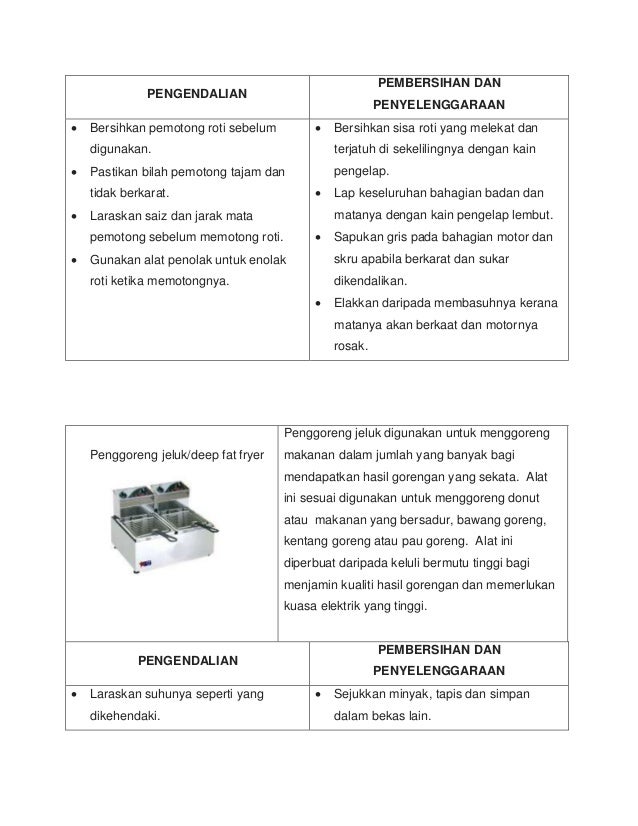 | PENGENDALIAN | PEMBERSIHAN DAN PENYELENGGARAAN |
|---|---|
| • Bersihkan pemotong roti sebelum digunakan. • Pastikan bilah pemotong tajam dan tidak berkarat. • Laraskan saiz dan jarak mata pemotong sebelum memotong roti. • Gunakan alat penolak untuk enolak roti ketika memotongnya. | • Bersihkan sisa roti yang melekat dan terjatuh di sekelilingnya dengan kain pengelap. • Lap keseluruhan bahagian badan dan matanya dengan kain pengelap lembut. • Sapukan gris pada bahagian motor dan skru apabila berkarat dan sukar dikendalikan. • Elakkan daripada membasuhnya kerana matanya akan berkaat dan motornya rosak. |

| Penggoreng jeluk/deep fat fryer | Penggoreng jeluk digunakan untuk menggoreng makanan dalam jumlah yang banyak bagi mendapatkan hasil gorengan yang sekata. Alat ini sesuai digunakan untuk menggoreng donut atau makanan yang bersadur, bawang goreng, kentang goreng atau pau goreng. Alat ini diperbuat daripada keluli bermutu tinggi bagi menjamin kualiti hasil gorengan dan memerlukan kuasa elektrik yang tinggi. |
|---|---|

| PENGENDALIAN | PEMBERSIHAN DAN PENYELENGGARAAN |
|---|---|
| • Laraskan suhunya seperti yang dikehendaki. | • Sejukkan minyak, tapis dan simpan dalam bekas lain. |